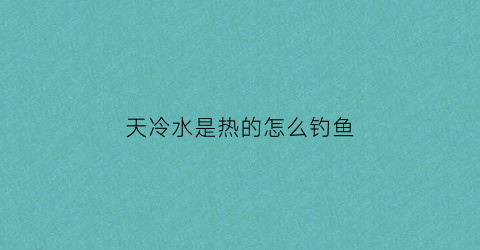 天冷水是热的怎么钓鱼